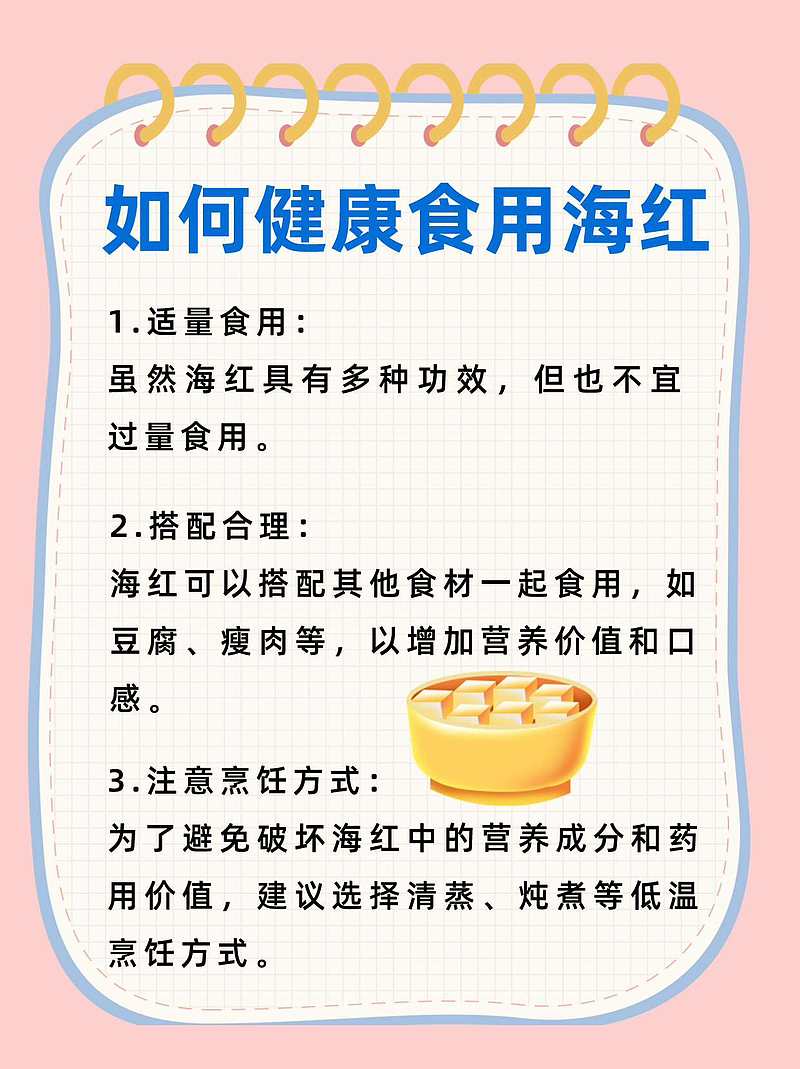 如何健康食用海红

1.适量食用：
虽然海红具有多种功效，但也不宜过量食用。

2.搭配合理：
海红可以搭配其他食材一起食用，如豆腐、瘦肉等，以增加营养价值和口感。

3.注意烹饪方式：
为了避免破坏海红中的营养成分和药用价值，建议选择清蒸、炖煮等低温烹饪方式。